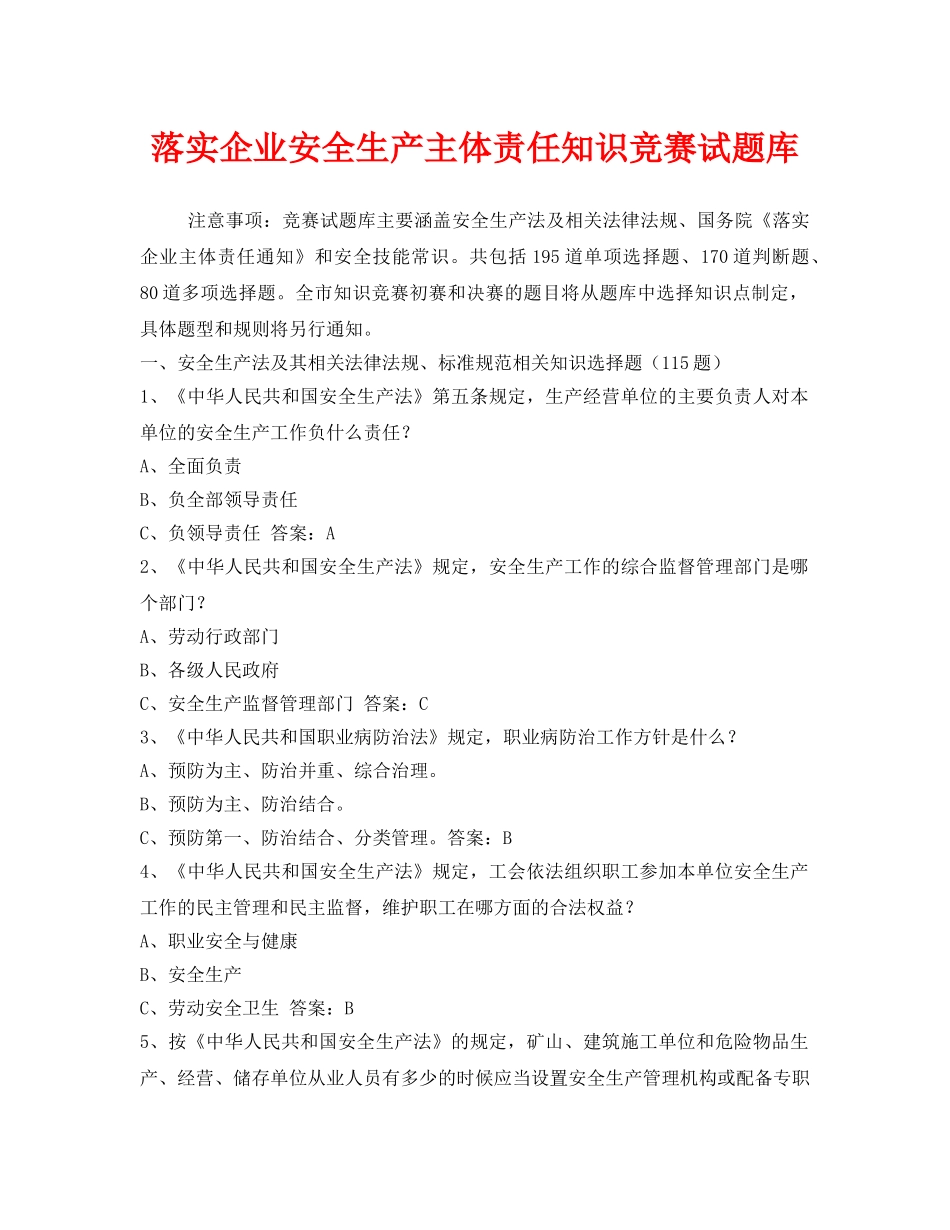 落实企业安全生产主体责任知识竞赛试题库

注意事项：竞赛试题库主要涵盖安全生产法及相关法律法规、国务院《落实企业主体责任通知》和安全技能常识。共包括195道单项选择题、170道判断题、80道多项选择题。全市知识竞赛初赛和决赛的题目将从题库中选择知识点制定，具体题型和规则将另行通知。

一、安全生产法及其相关法律法规、标准规范相关知识选择题（115题）

1、《中华人民共和国安全生产法》第五条规定，生产经营单位的主要负责人对本单位的安全生产工作负什么责任？

A、全面负责

B、负全部领导责任

C、负领导责任 答案：A

2、《中华人民共和国安全生产法》规定，安全生产工作的综合监督管理部门是哪个部门？

A、劳动行政部门

B、各级人民政府

C、安全生产监督管理部门 答案：C

3、《中华人民共和国职业病防治法》规定，职业病防治工作方针是什么？

A、预防为主、防治并重、综合治理。

B、预防为主、防治结合。

C、预防第一、防治结合、分类管理。答案：B

4、《中华人民共和国安全生产法》规定，工会依法组织职工参加本单位安全生产工作的民主管理和民主监督，维护职工在哪方面的合法权益？

A、职业安全与健康

B、安全生产

C、劳动安全卫生 答案：B

5、按《中华人民共和国安全生产法》的规定，矿山、建筑施工单位和危险物品生产、经营、储存单位从业人员有多少的时候应当设置安全生产管理机构或配备专职